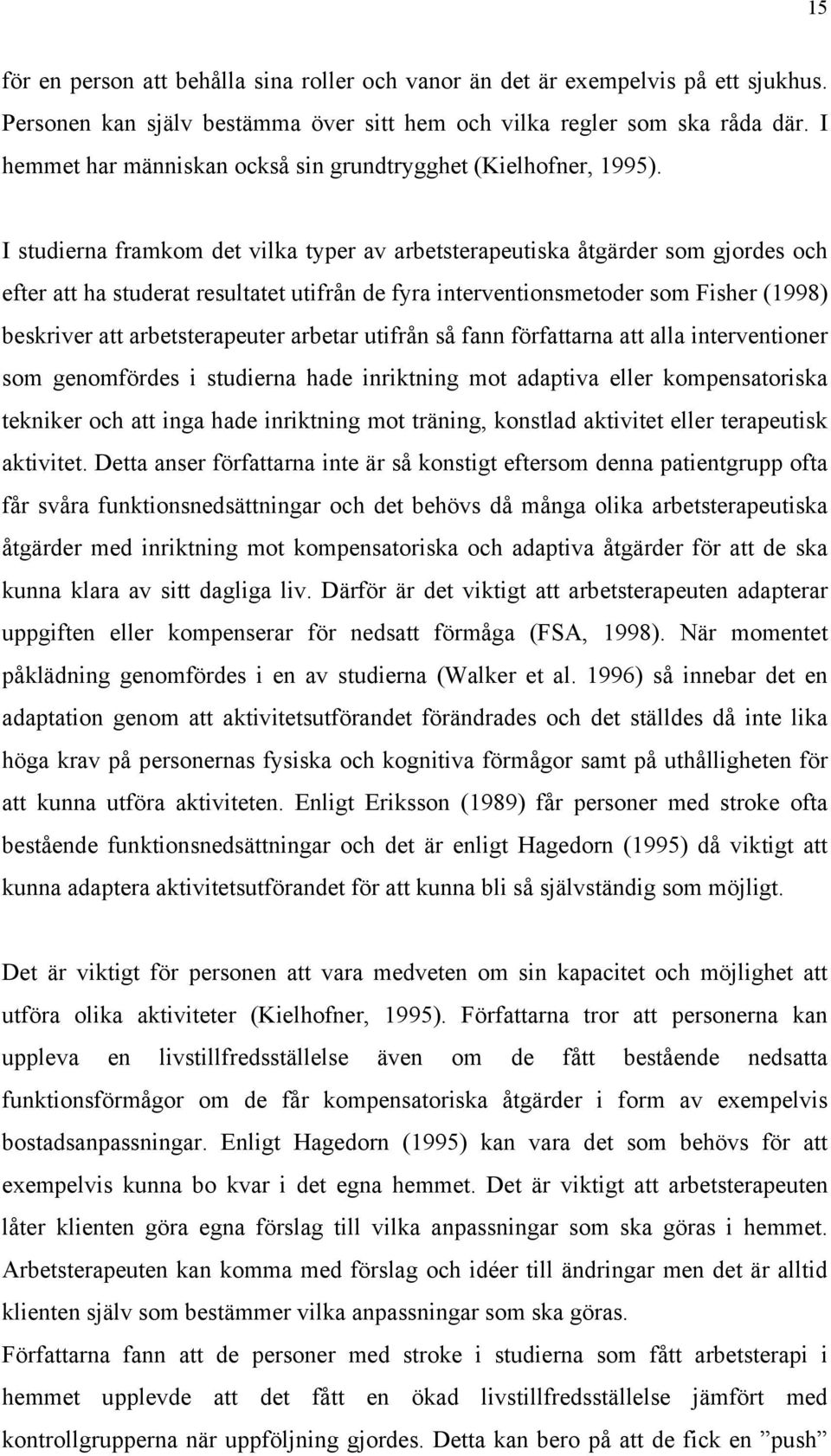 15

för en person att behålla sina roller och vanor än det är exempelvis på ett sjukhus. Personen kan själv bestämma över sitt hem och vilka regler som ska råda där. I hemmet har människan också sin grundtrygghet (Kielhofner, 1995).

I studierna framkom det vilka typer av arbetsterapeutiska åtgärder som gjordes och efter att ha studerat resultatet utifrån de fyra interventionsmetoder som Fisher (1998) beskriver att arbetsterapeuter arbetar utifrån så fann författarna att alla interventioner som genomfördes i studierna hade inriktning mot adaptiva eller kompensatoriska tekniker och att inga hade inriktning mot träning, konstlad aktivitet eller terapeutisk aktivitet. Detta anser författarna inte är så konstigt eftersom denna patientgrupp ofta får svåra funktionsnedsättningar och det behövs då många olika arbetsterapeutiska åtgärder med inriktning mot kompensatoriska och adaptiva åtgärder för att de ska kunna klara av sitt dagliga liv. Därför är det viktigt att arbetsterapeuten adapterar uppgiften eller kompenserar för nedsatt förmåga (FSA, 1998). När momentet påklädning genomfördes i en av studierna (Walker et al. 1996) så innebar det en adaptation genom att aktivitetsutförandet förändrades och det ställdes då inte lika höga krav på personernas fysiska och kognitiva förmågor samt på uthålligheten för att kunna utföra aktiviteten. Enligt Eriksson (1989) får personer med stroke ofta bestående funktionsnedsättningar och det är enligt Hagedorn (1995) då viktigt att kunna adaptera aktivitetsutförandet för att kunna bli så självständig som möjligt.

Det är viktigt för personen att vara medveten om sin kapacitet och möjlighet att utföra olika aktiviteter (Kielhofner, 1995). Författarna tror att personerna kan uppleva en livstillfredsställelse även om de fått bestående nedsatta funktionsförmågor om de får kompensatoriska åtgärder i form av exempelvis bostadsanpassningar. Enligt Hagedorn (1995) kan vara det som behövs för att exempelvis kunna bo kvar i det egna hemmet. Det är viktigt att arbetsterapeuten låter klienten göra egna förslag till vilka anpassningar som ska göras i hemmet. Arbetsterapeuten kan komma med förslag och idéer till ändringar men det är alltid klienten själv som bestämmer vilka anpassningar som ska göras.
Författarna fann att de personer med stroke i studierna som fått arbetsterapi i hemmet upplevde att det fått en ökad livstillfredsställelse jämfört med kontrollgrupperna när uppföljning gjordes. Detta kan bero på att de fick en ”push”